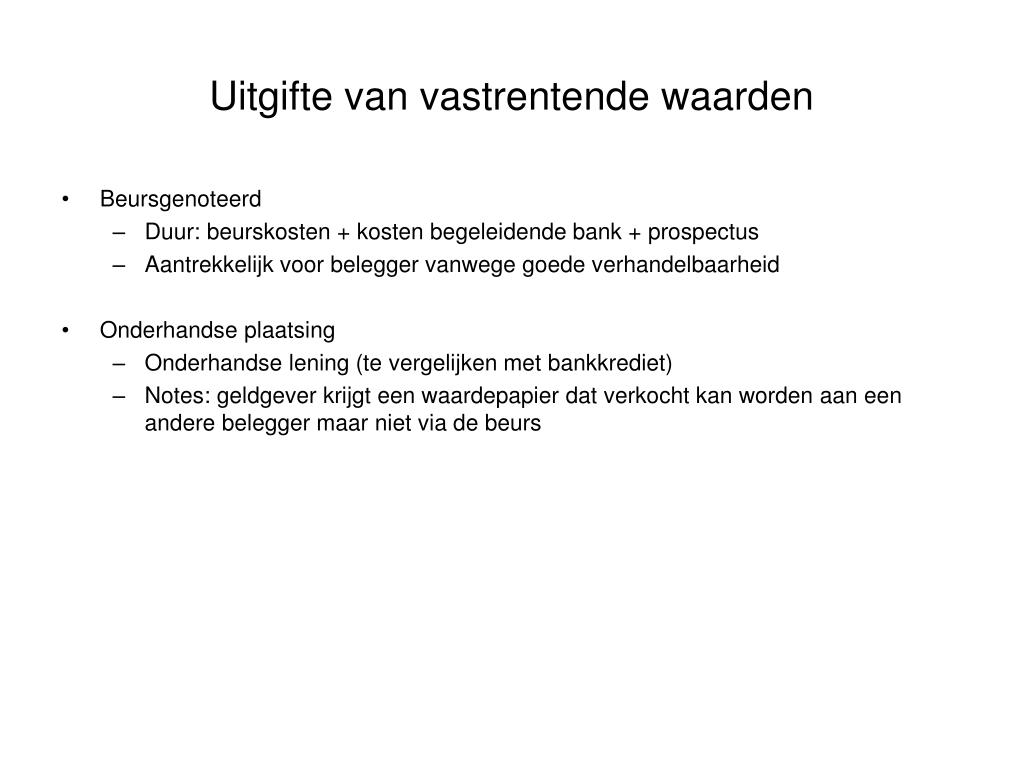 Uitgifte van vastrentende waarden

• Beursgenoteerd
– Duur: beurskosten + kosten begeleidende bank + prospectus
– Aantrekkelijk voor belegger vanwege goede verhandelbaarheid

• Onderhandse plaatsing
– Onderhandse lening (te vergelijken met bankkrediet)
– Notes: geldgever krijgt een waardepapier dat verkocht kan worden aan een andere belegger maar niet via de beurs